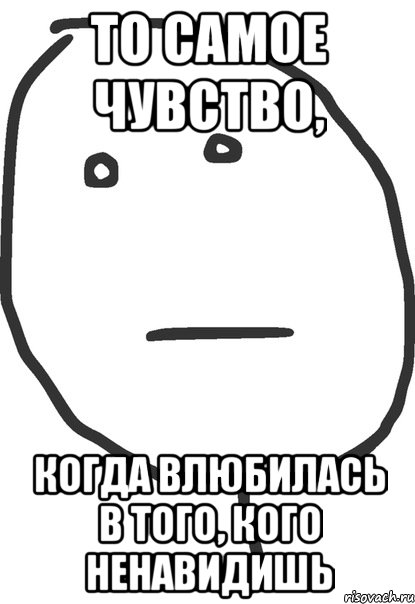 ТО САМОЕ ЧУВСТВО,

КОГДА ВЛЮБИЛАСЬ В ТОГО, КОГО НЕНАВИДИШЬ

risovach.ru